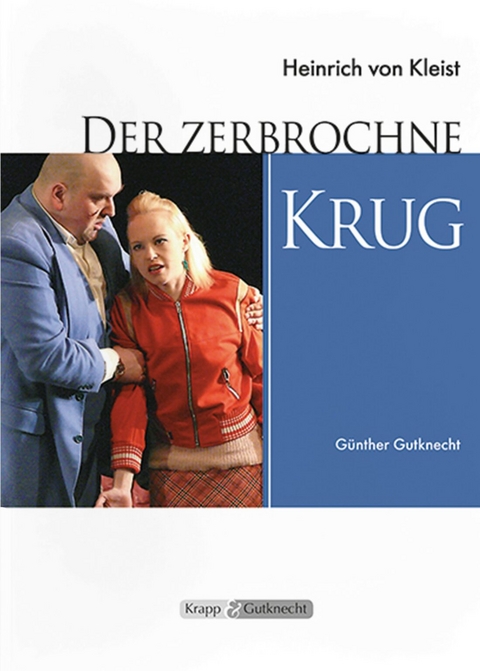 Heinrich von Kleist

DER ZERBROCHNE

KRUG

Günther Gutknecht

Krapp & Gutknecht